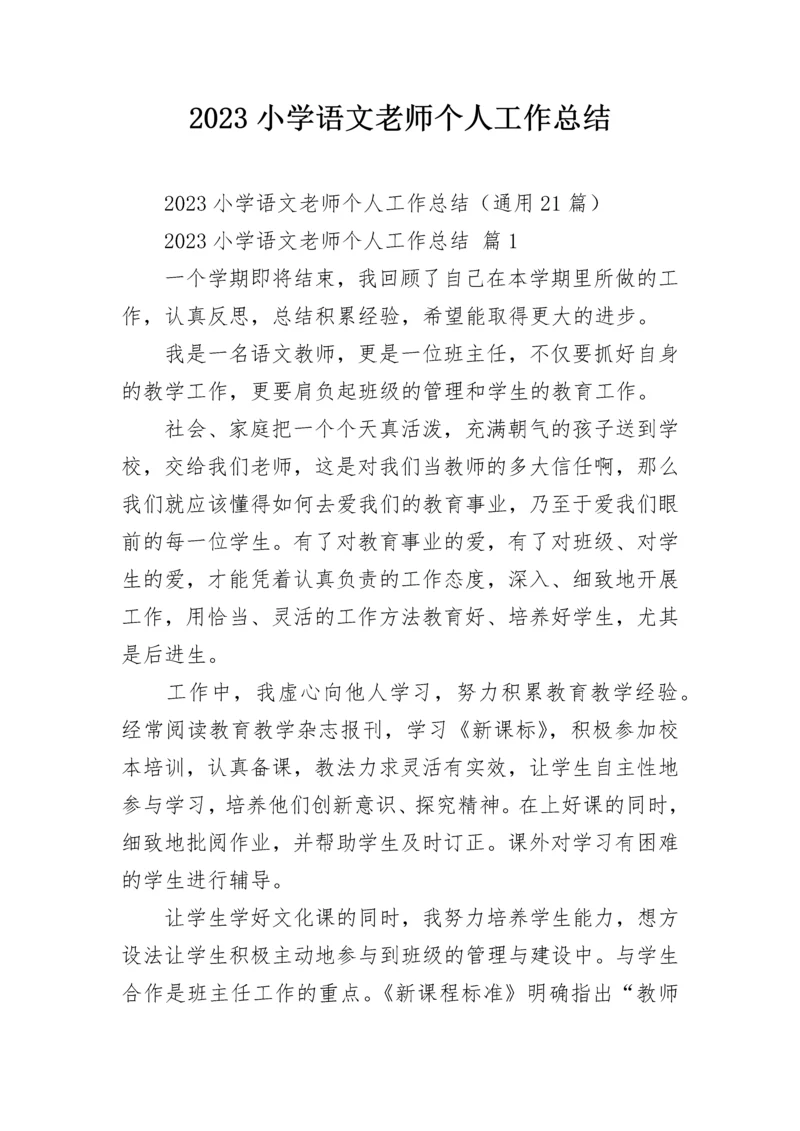 2023 小学语文老师个人工作总结

2023 小学语文老师个人工作总结（通用 21 篇）

2023 小学语文老师个人工作总结 篇 1

一个学期即将结束，我回顾了自己在本学期里所做的工作，认真反思，总结积累经验，希望能取得更大的进步。

我是一名语文教师，更是一位班主任，不仅要抓好自身的教学工作，更要肩负起班级的管理和学生的教育工作。

社会、家庭把一个个天真活泼，充满朝气的孩子送到学校，交给我们老师，这是对我们当教师的多大信任啊，那么我们就应该懂得如何去爱我们的教育事业，乃至于爱我们眼前的每一位学生。有了对教育事业的爱，有了对班级、对学生的爱，才能凭着认真负责的工作态度，深入、细致地开展工作，用恰当、灵活的工作方法教育好、培养好学生，尤其是后进生。

工作中，我虚心向他人学习，努力积累教育教学经验。经常阅读教育教学杂志报刊，学习《新课标》，积极参加校本培训，认真备课，教法力求灵活有实效，让学生自主性地参与学习，培养他们创新意识、探究精神。在上好课的同时，细致地批阅作业，并帮助学生及时订正。课外对学习有困难的学生进行辅导。

让学生学好文化课的同时，我努力培养学生能力，想方设法让学生积极主动地参与到班级的管理与建设中。与学生合作是班主任工作的重点。《新课程标准》明确指出“教师